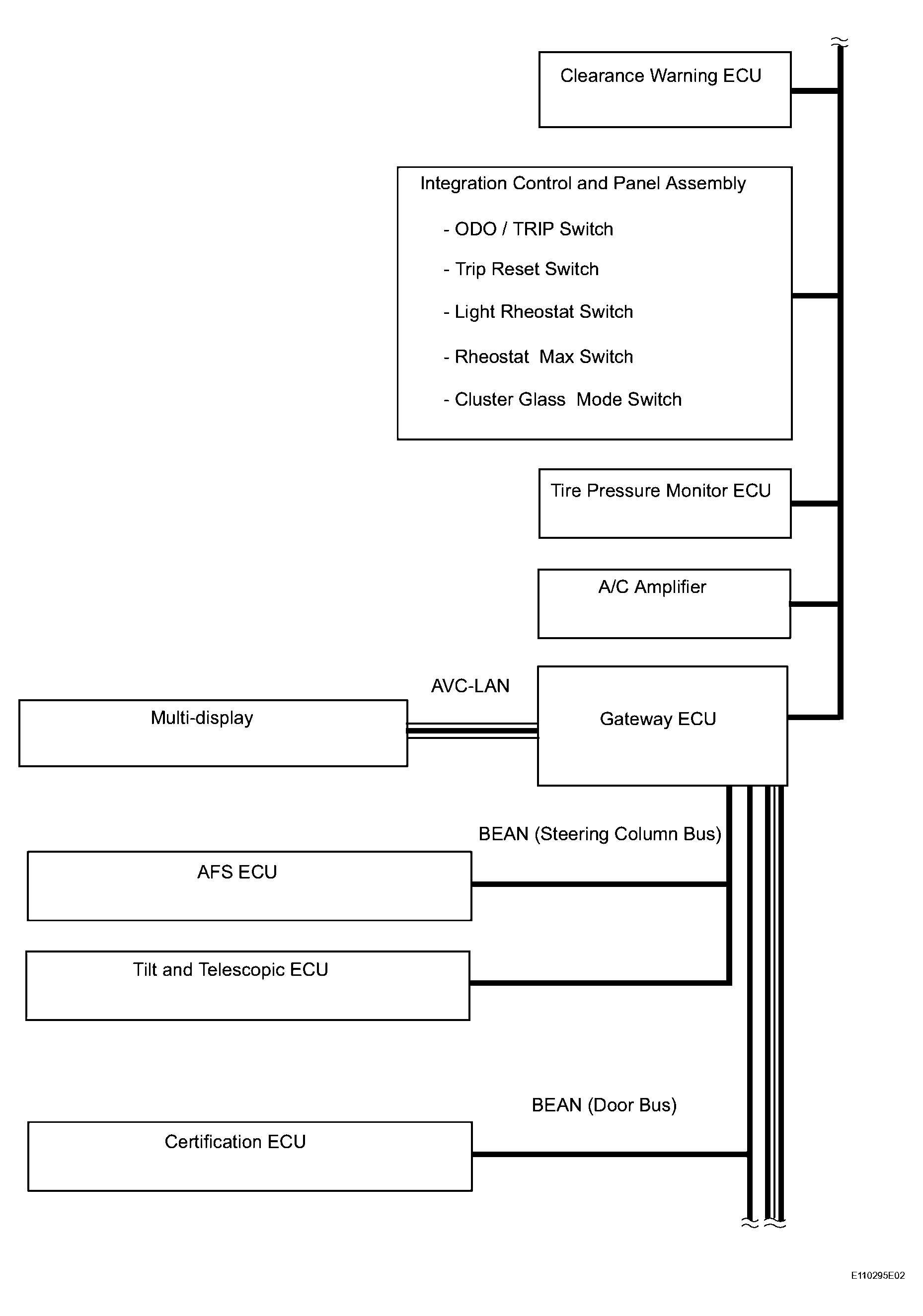 Clearance Warning ECU

Integration Control and Panel Assembly

- ODO / TRIP Switch

- Trip Reset Switch

- Light Rheostat Switch

- Rheostat Max Switch

- Cluster Glass Mode Switch

Tire Pressure Monitor ECU

A/C Amplifier

AVC-LAN

Multi-display

Gateway ECU

BEAN (Steering Column Bus)

AFS ECU

Tilt and Telescopic ECU

BEAN (Door Bus)

Certification ECU

E110295E02